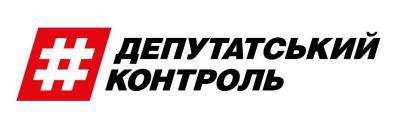 #
ДЕПУТАТСЬКИЙ
КОНТРОЛЬ